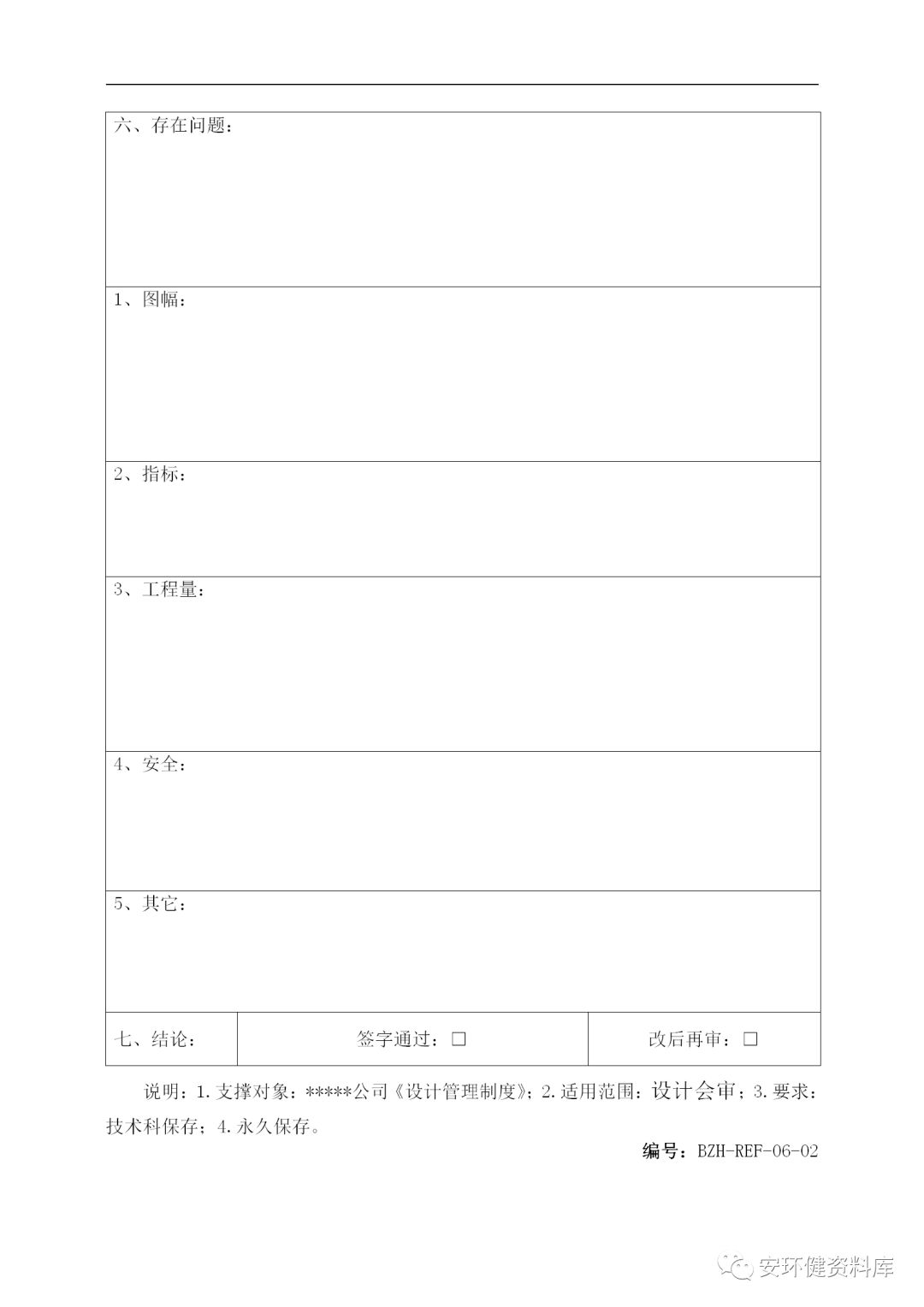 六、存在问题：

1、图幅：

2、指标：

3、工程量：

4、安全：

5、其它：

七、结论： 签字通过：☐ 改后再审：☐

说明：1.支撑对象：*****公司《设计管理制度》；2.适用范围：设计会审；3.要求：技术科保存；4.永久保存。

编号：BZH-REF-06-02

安环健资料库